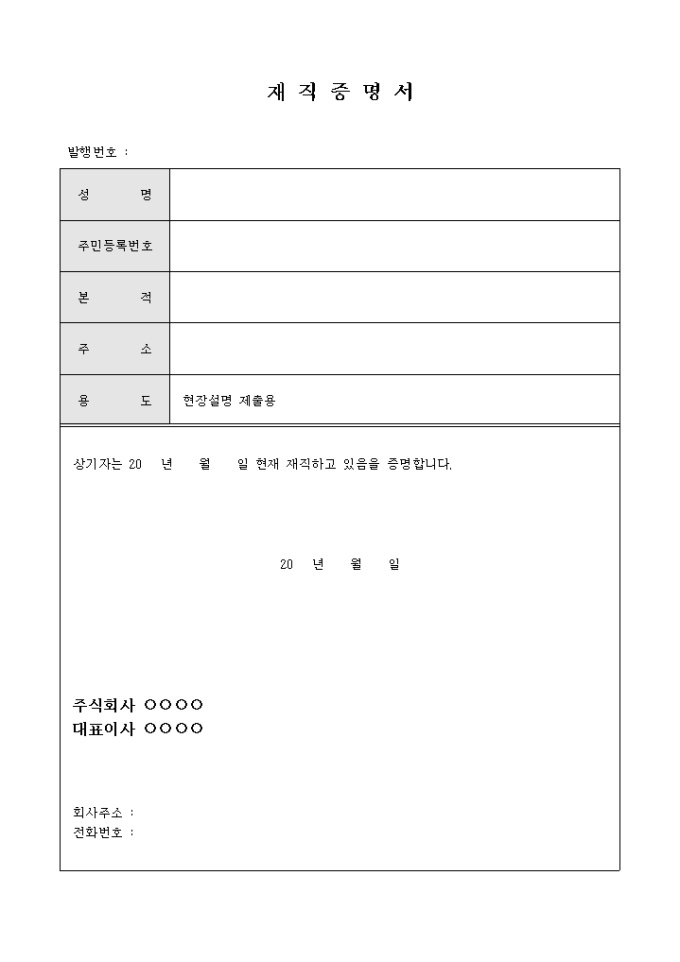 재 직 증 명 서

발행번호 :

| 성 명 | |
|---|---|
| 주민등록번호 | |
| 본 적 | |
| 주 소 | |
| 용 도 | 현장설명 제출용 |

상기자는 20 년 월 일 현재 재직하고 있음을 증명합니다.

20 년 월 일

주식회사 ○○○○
대표이사 ○○○○

회사주소 :
전화번호 :